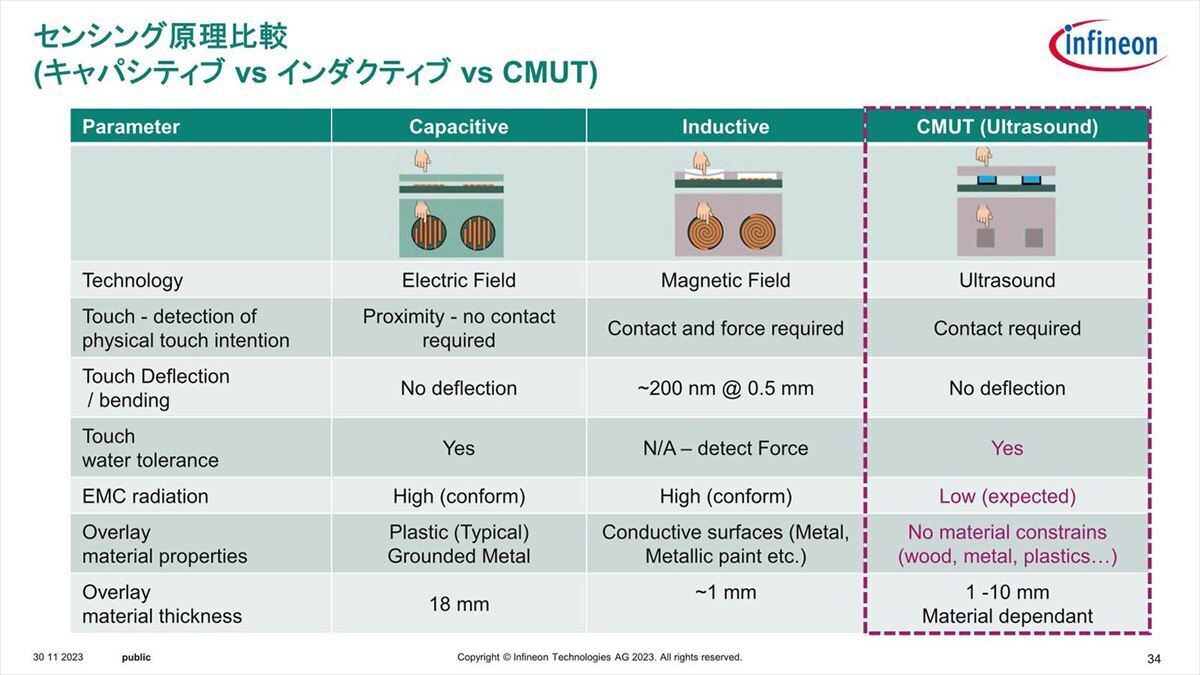 センシング原理比較
(キャパシティブ vs インダクティブ vs CMUT)

infineon

| Parameter | Capacitive | Inductive | CMUT (Ultrasound) |
|---|---|---|---|
| | | | |
| Technology | Electric Field | Magnetic Field | Ultrasound |
| Touch - detection of physical touch intention | Proximity - no contact required | Contact and force required | Contact required |
| Touch Deflection / bending | No deflection | ~200 nm @ 0.5 mm | No deflection |
| Touch water tolerance | Yes | N/A – detect Force | Yes |
| EMC radiation | High (conform) | High (conform) | Low (expected) |
| Overlay material properties | Plastic (Typical) Grounded Metal | Conductive surfaces (Metal, Metallic paint etc.) | No material constrains (wood, metal, plastics…) |
| Overlay material thickness | 18 mm | ~1 mm | 1 -10 mm Material dependant |

30 11 2023 public Copyright © Infineon Technologies AG 2023. All rights reserved. 34